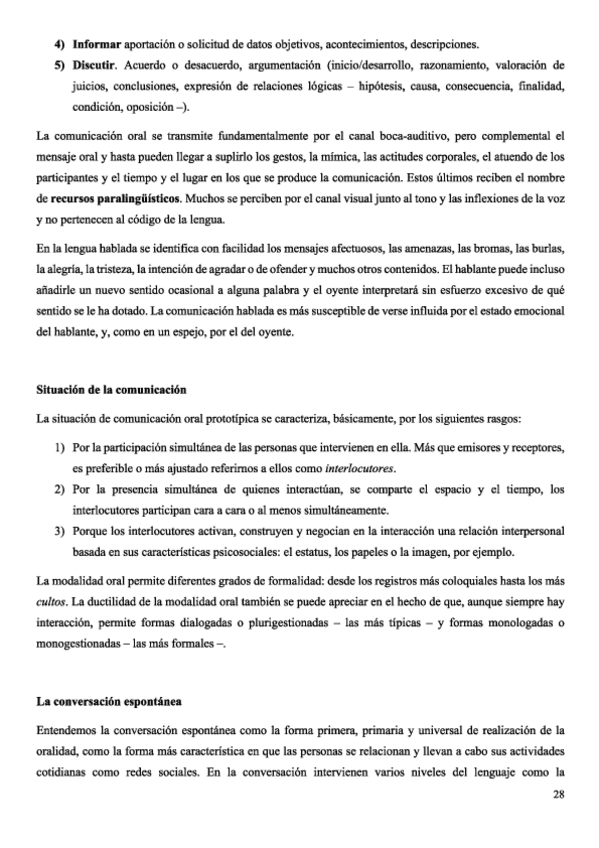 4) **Informar** aportación o solicitud de datos objetivos, acontecimientos, descripciones.

5) **Discutir**. Acuerdo o desacuerdo, argumentación (inicio/desarrollo, razonamiento, valoración de juicios, conclusiones, expresión de relaciones lógicas – hipótesis, causa, consecuencia, finalidad, condición, oposición –).

La comunicación oral se transmite fundamentalmente por el canal boca-auditivo, pero complemental el mensaje oral y hasta pueden llegar a suplirlo los gestos, la mímica, las actitudes corporales, el atuendo de los participantes y el tiempo y el lugar en los que se produce la comunicación. Estos últimos reciben el nombre de **recursos paralingüísticos**. Muchos se perciben por el canal visual junto al tono y las inflexiones de la voz y no pertenecen al código de la lengua.

En la lengua hablada se identifica con facilidad los mensajes afectuosos, las amenazas, las bromas, las burlas, la alegría, la tristeza, la intención de agradar o de ofender y muchos otros contenidos. El hablante puede incluso añadirle un nuevo sentido ocasional a alguna palabra y el oyente interpretará sin esfuerzo excesivo de qué sentido se le ha dotado. La comunicación hablada es más susceptible de verse influida por el estado emocional del hablante, y, como en un espejo, por el del oyente.

**Situación de la comunicación**

La situación de comunicación oral prototípica se caracteriza, básicamente, por los siguientes rasgos:

1) Por la participación simultánea de las personas que intervienen en ella. Más que emisores y receptores, es preferible o más ajustado referirnos a ellos como *interlocutores*.

2) Por la presencia simultánea de quienes interactúan, se comparte el espacio y el tiempo, los interlocutores participan cara a cara o al menos simultáneamente.

3) Porque los interlocutores activan, construyen y negocian en la interacción una relación interpersonal basada en sus características psicosociales: el estatus, los papeles o la imagen, por ejemplo.

La modalidad oral permite diferentes grados de formalidad: desde los registros más coloquiales hasta los más *cultos*. La ductilidad de la modalidad oral también se puede apreciar en el hecho de que, aunque siempre hay interacción, permite formas dialogadas o plurigestionadas – las más típicas – y formas monologadas o monogestionadas – las más formales –.

**La conversación espontánea**

Entendemos la conversación espontánea como la forma primera, primaria y universal de realización de la oralidad, como la forma más característica en que las personas se relacionan y llevan a cabo sus actividades cotidianas como redes sociales. En la conversación intervienen varios niveles del lenguaje como la

28